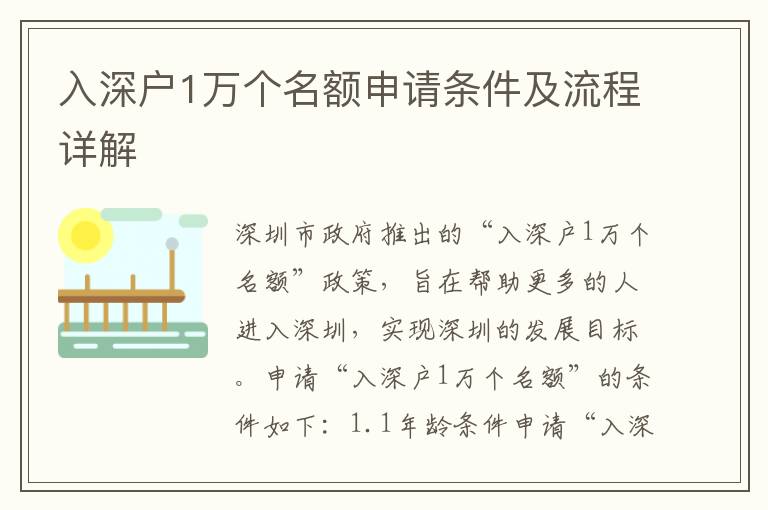 入深户1万个名额申请条件及流程详解

深圳市政府推出的“入深户1万个名额”政策，旨在帮助更多的人进入深圳，实现深圳的发展目标。申请“入深户1万个名额”的条件如下：1.1年龄条件申请“入深